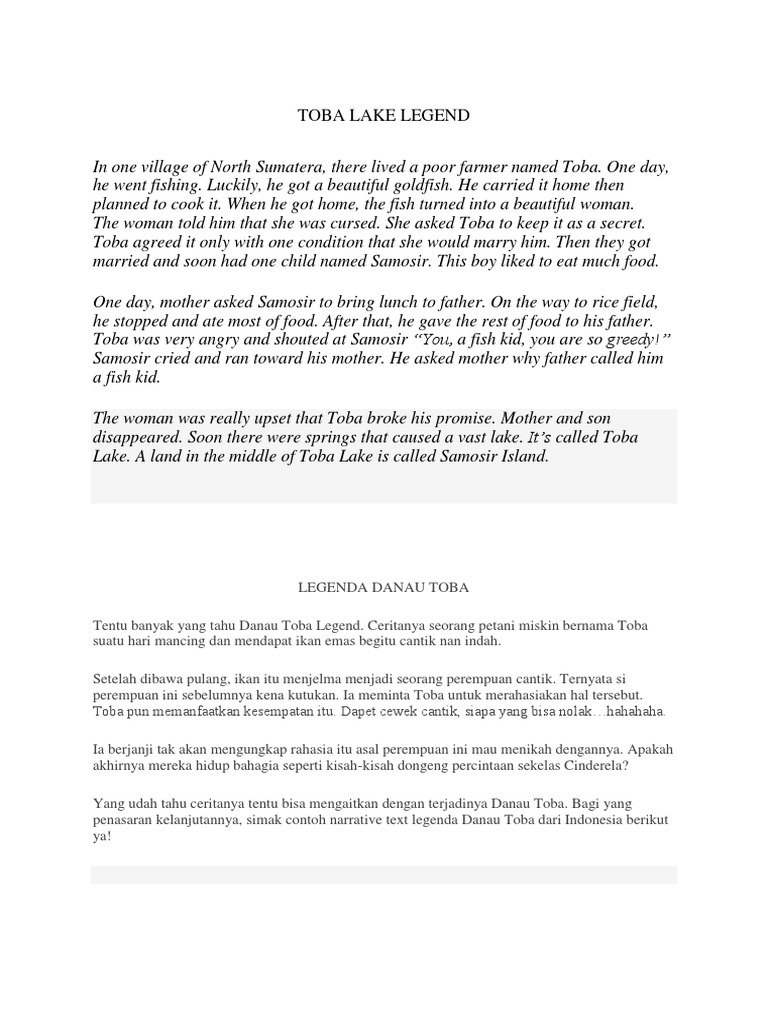 TOBA LAKE LEGEND

In one village of North Sumatera, there lived a poor farmer named Toba. One day, he went fishing. Luckily, he got a beautiful goldfish. He carried it home then planned to cook it. When he got home, the fish turned into a beautiful woman. The woman told him that she was cursed. She asked Toba to keep it as a secret. Toba agreed it only with one condition that she would marry him. Then they got married and soon had one child named Samosir. This boy liked to eat much food.

One day, mother asked Samosir to bring lunch to father. On the way to rice field, he stopped and ate most of food. After that, he gave the rest of food to his father. Toba was very angry and shouted at Samosir "You, a fish kid, you are so greedy!" Samosir cried and ran toward his mother. He asked mother why father called him a fish kid.

The woman was really upset that Toba broke his promise. Mother and son disappeared. Soon there were springs that caused a vast lake. It's called Toba Lake. A land in the middle of Toba Lake is called Samosir Island.

LEGENDA DANAU TOBA

Tentu banyak yang tahu Danau Toba Legend. Ceritanya seorang petani miskin bernama Toba suatu hari mancing dan mendapat ikan emas begitu cantik nan indah.

Setelah dibawa pulang, ikan itu menjelma menjadi seorang perempuan cantik. Ternyata si perempuan ini sebelumnya kena kutukan. Ia meminta Toba untuk merahasiakan hal tersebut. Toba pun memanfaatkan kesempatan itu. Dapet cewek cantik, siapa yang bisa nolak…hahahaha.

Ia berjanji tak akan mengungkap rahasia itu asal perempuan ini mau menikah dengannya. Apakah akhirnya mereka hidup bahagia seperti kisah-kisah dongeng percintaan sekelas Cinderela?

Yang udah tahu ceritanya tentu bisa mengaitkan dengan terjadinya Danau Toba. Bagi yang penasaran kelanjutannya, simak contoh narrative text legenda Danau Toba dari Indonesia berikut ya!